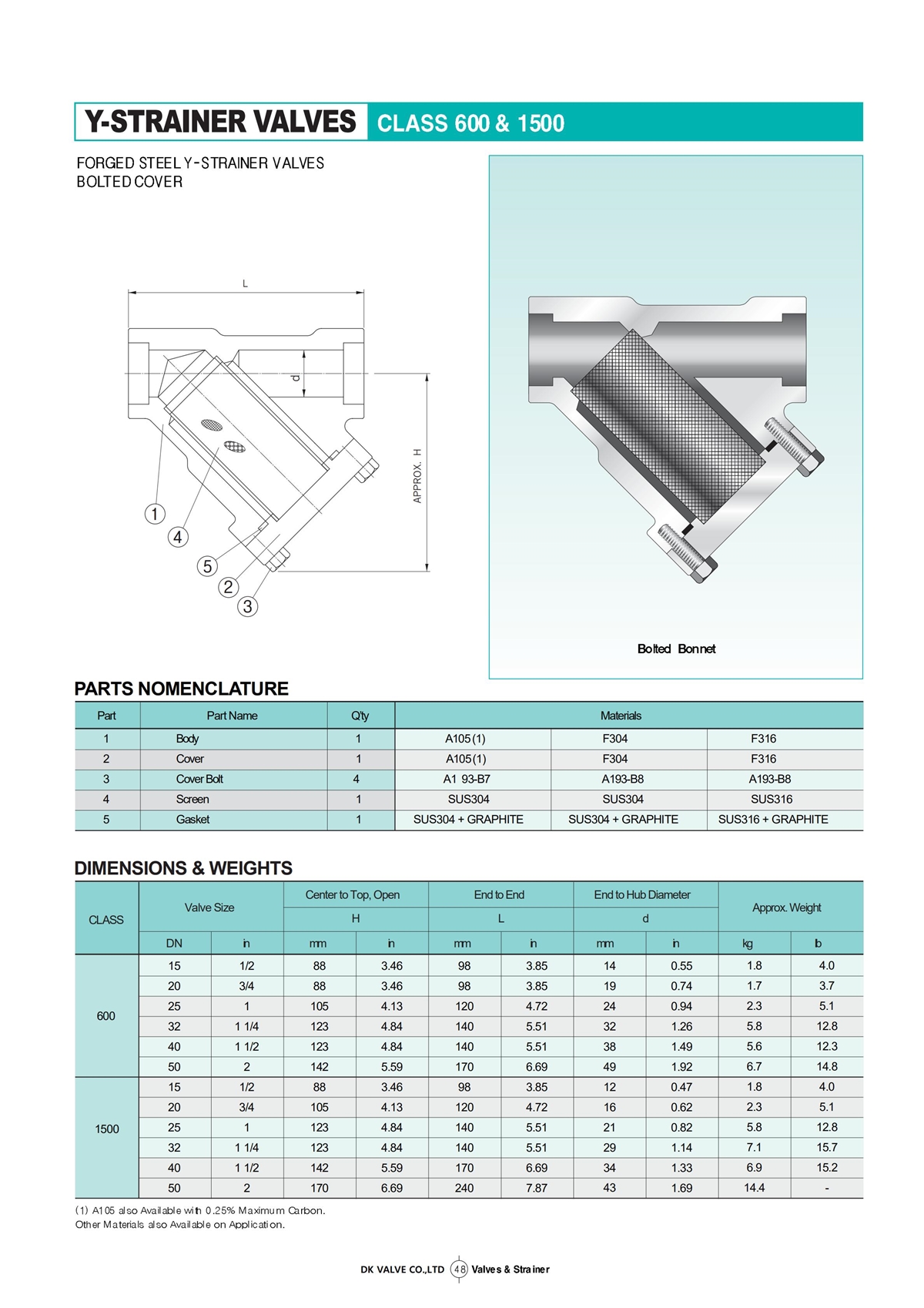 Y-STRAINER VALVES CLASS 600 & 1500

FORGED STEEL Y-STRAINER VALVES
BOLTED COVER

L

d

APPROX. H

1
4
5
2
3

Bolted Bonnet

PARTS NOMENCLATURE

| Part | Part Name | Q'ty | Materials | | |
|---|---|---|---|---|---|
| 1 | Body | 1 | A105(1) | F304 | F316 |
| 2 | Cover | 1 | A105(1) | F304 | F316 |
| 3 | Cover Bolt | 4 | A1 93-B7 | A193-B8 | A193-B8 |
| 4 | Screen | 1 | SUS304 | SUS304 | SUS316 |
| 5 | Gasket | 1 | SUS304 + GRAPHITE | SUS304 + GRAPHITE | SUS316 + GRAPHITE |

DIMENSIONS & WEIGHTS

| CLASS | Valve Size | | Center to Top, Open H | | End to End L | | End to Hub Diameter d | | Approx. Weight | |
|---|---|---|---|---|---|---|---|---|---|---|
| | DN | in | mm | in | mm | in | mm | in | kg | lb |
| 600 | 15 | 1/2 | 88 | 3.46 | 98 | 3.85 | 14 | 0.55 | 1.8 | 4.0 |
| | 20 | 3/4 | 88 | 3.46 | 98 | 3.85 | 19 | 0.74 | 1.7 | 3.7 |
| | 25 | 1 | 105 | 4.13 | 120 | 4.72 | 24 | 0.94 | 2.3 | 5.1 |
| | 32 | 1 1/4 | 123 | 4.84 | 140 | 5.51 | 32 | 1.26 | 5.8 | 12.8 |
| | 40 | 1 1/2 | 123 | 4.84 | 140 | 5.51 | 38 | 1.49 | 5.6 | 12.3 |
| | 50 | 2 | 142 | 5.59 | 170 | 6.69 | 49 | 1.92 | 6.7 | 14.8 |
| 1500 | 15 | 1/2 | 88 | 3.46 | 98 | 3.85 | 12 | 0.47 | 1.8 | 4.0 |
| | 20 | 3/4 | 105 | 4.13 | 120 | 4.72 | 16 | 0.62 | 2.3 | 5.1 |
| | 25 | 1 | 123 | 4.84 | 140 | 5.51 | 21 | 0.82 | 5.8 | 12.8 |
| | 32 | 1 1/4 | 123 | 4.84 | 140 | 5.51 | 29 | 1.14 | 7.1 | 15.7 |
| | 40 | 1 1/2 | 142 | 5.59 | 170 | 6.69 | 34 | 1.33 | 6.9 | 15.2 |
| | 50 | 2 | 170 | 6.69 | 240 | 7.87 | 43 | 1.69 | 14.4 | - |

(1) A105 also Available with 0.25% Maximum Carbon.
Other Materials also Available on Application.

DK VALVE CO.,LTD 48 Valves & Strainer